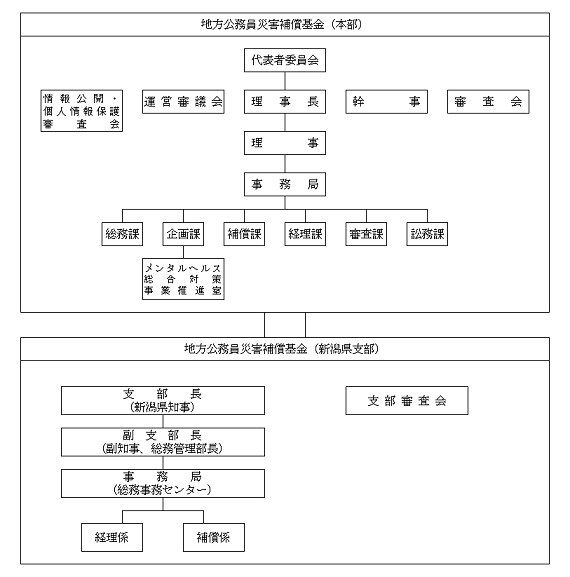 地方公務員災害補償基金（本部）

代表者委員会

情報公開・個人情報保護審査会

運営審議会

理事長

幹事

審査会

理事

事務局

総務課

企画課

補償課

経理課

審査課

訟務課

メンタルヘルス総合対策事業推進室

地方公務員災害補償基金（新潟県支部）

支部長
（新潟県知事）

支部審査会

副支部長
（副知事、総務管理部長）

事務局
（総務事務センター）

経理係

補償係